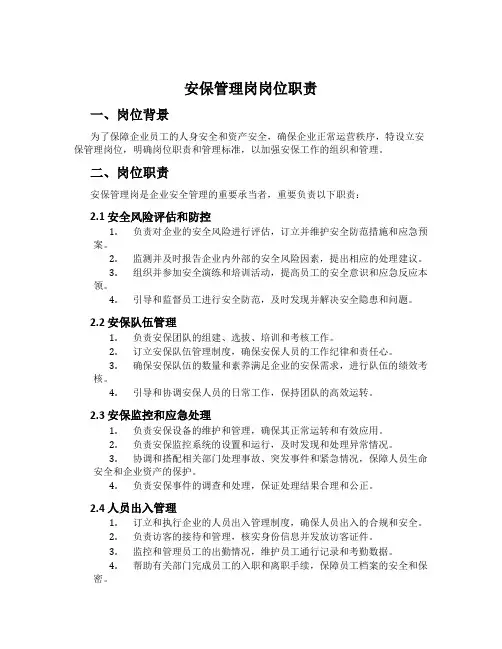 安保管理岗岗位职责

一、岗位背景

为了保障企业员工的人身安全和资产安全，确保企业正常运营秩序，特设立安保管理岗位，明确岗位职责和管理标准，以加强安保工作的组织和管理。

二、岗位职责

安保管理岗是企业安全管理的重要承当者，重要负责以下职责：

2.1 安全风险评估和防控

1. 负责对企业的安全风险进行评估，订立并维护安全防范措施和应急预案。
2. 监测并及时报告企业内外部的安全风险因素，提出相应的处理建议。
3. 组织并参加安全演练和培训活动，提高员工的安全意识和应急反应本领。
4. 引导和监督员工进行安全防范，及时发现并解决安全隐患和问题。

2.2 安保队伍管理

1. 负责安保团队的组建、选拔、培训和考核工作。
2. 订立安保队伍管理制度，确保安保人员的工作纪律和责任心。
3. 确保安保队伍的数量和素养满足企业的安保需求，进行队伍的绩效考核。
4. 引导和协调安保人员的日常工作，保持团队的高效运转。

2.3 安保监控和应急处理

1. 负责安保设备的维护和管理，确保其正常运转和有效应用。
2. 负责安保监控系统的设置和运行，及时发现和处理异常情况。
3. 协调和搭配相关部门处理事故、突发事件和紧急情况，保障人员生命安全和企业资产的保护。
4. 负责安保事件的调查和处理，保证处理结果合理和公正。

2.4 人员出入管理

1. 订立和执行企业的人员出入管理制度，确保人员出入的合规和安全。
2. 负责访客的接待和管理，核实身份信息并发放访客证件。
3. 监控和管理员工的出勤情况，维护员工通行记录和考勤数据。
4. 帮助有关部门完成员工的入职和离职手续，保障员工档案的安全和保密。